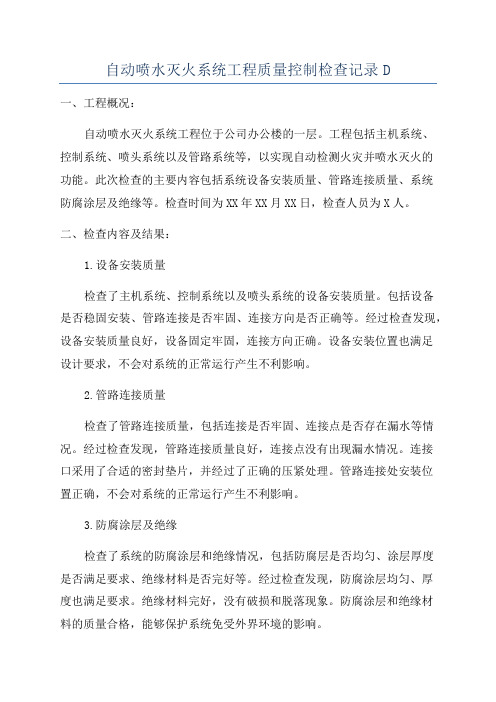 自动喷水灭火系统工程质量控制检查记录 D

一、工程概况：

自动喷水灭火系统工程位于公司办公楼的一层。工程包括主机系统、控制系统、喷头系统以及管路系统等，以实现自动检测火灾并喷水灭火的功能。此次检查的主要内容包括系统设备安装质量、管路连接质量、系统防腐涂层及绝缘等。检查时间为 XX 年 XX 月 XX 日，检查人员为 X 人。

二、检查内容及结果：

1.设备安装质量

检查了主机系统、控制系统以及喷头系统的设备安装质量。包括设备是否稳固安装、管路连接是否牢固、连接方向是否正确等。经过检查发现，设备安装质量良好，设备固定牢固，连接方向正确。设备安装位置也满足设计要求，不会对系统的正常运行产生不利影响。

2.管路连接质量

检查了管路连接质量，包括连接是否牢固、连接点是否存在漏水等情况。经过检查发现，管路连接质量良好，连接点没有出现漏水情况。连接口采用了合适的密封垫片，并经过了正确的压紧处理。管路连接处安装位置正确，不会对系统的正常运行产生不利影响。

3.防腐涂层及绝缘

检查了系统的防腐涂层和绝缘情况，包括防腐层是否均匀、涂层厚度是否满足要求、绝缘材料是否完好等。经过检查发现，防腐涂层均匀、厚度也满足要求。绝缘材料完好，没有破损和脱落现象。防腐涂层和绝缘材料的质量合格，能够保护系统免受外界环境的影响。